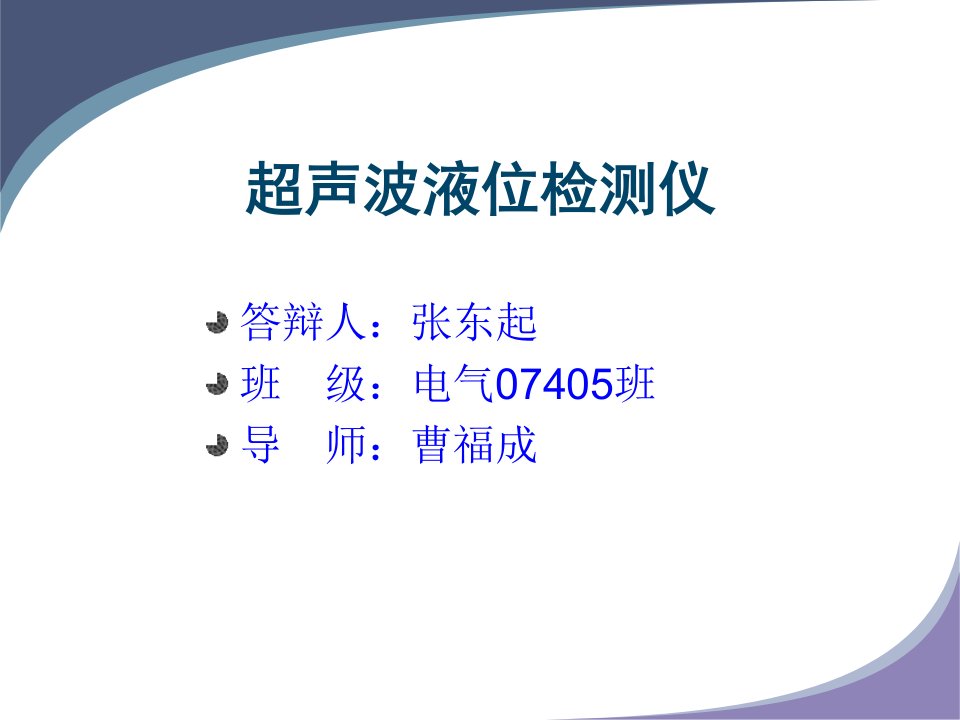 超声波液位检测仪

答辩人：张东起
班　级：电气07405班
导　师：曹福成